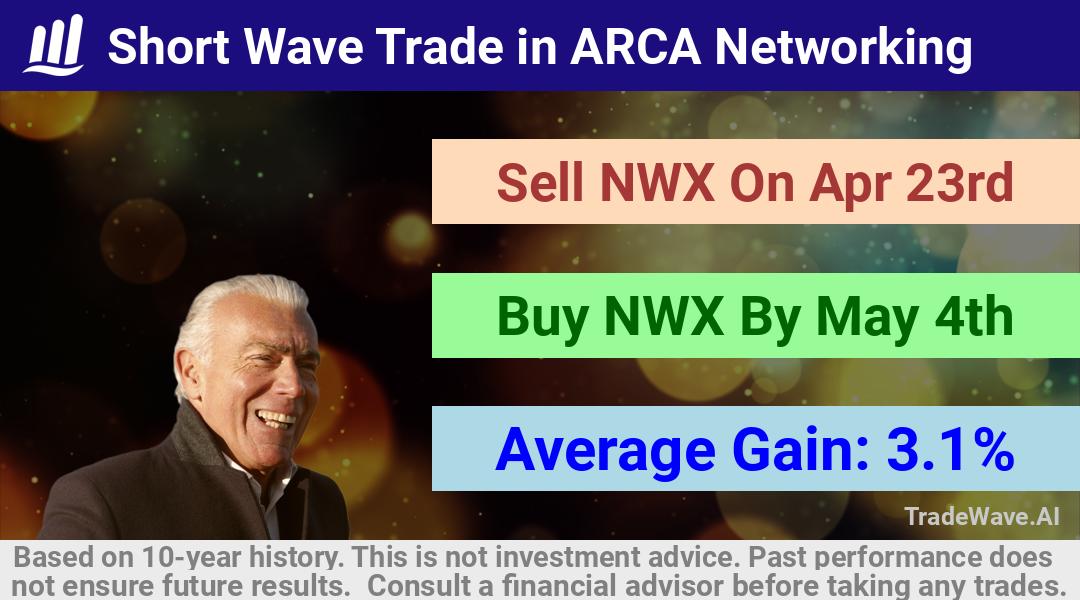 Short Wave Trade in ARCA Networking

Sell NWX On Apr 23rd

Buy NWX By May 4th

Average Gain: 3.1%

TradeWave.AI

Based on 10-year history. This is not investment advice. Past performance does not ensure future results. Consult a financial advisor before taking any trades.